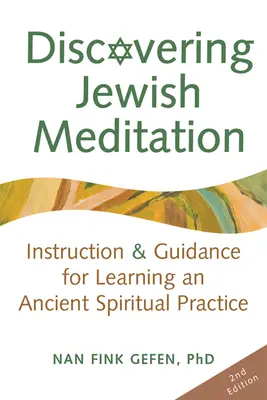 Discovering Jewish Meditation

Instruction & Guidance for Learning an Ancient Spiritual Practice

NAN FINK GEFEN, PhD

2nd Edition